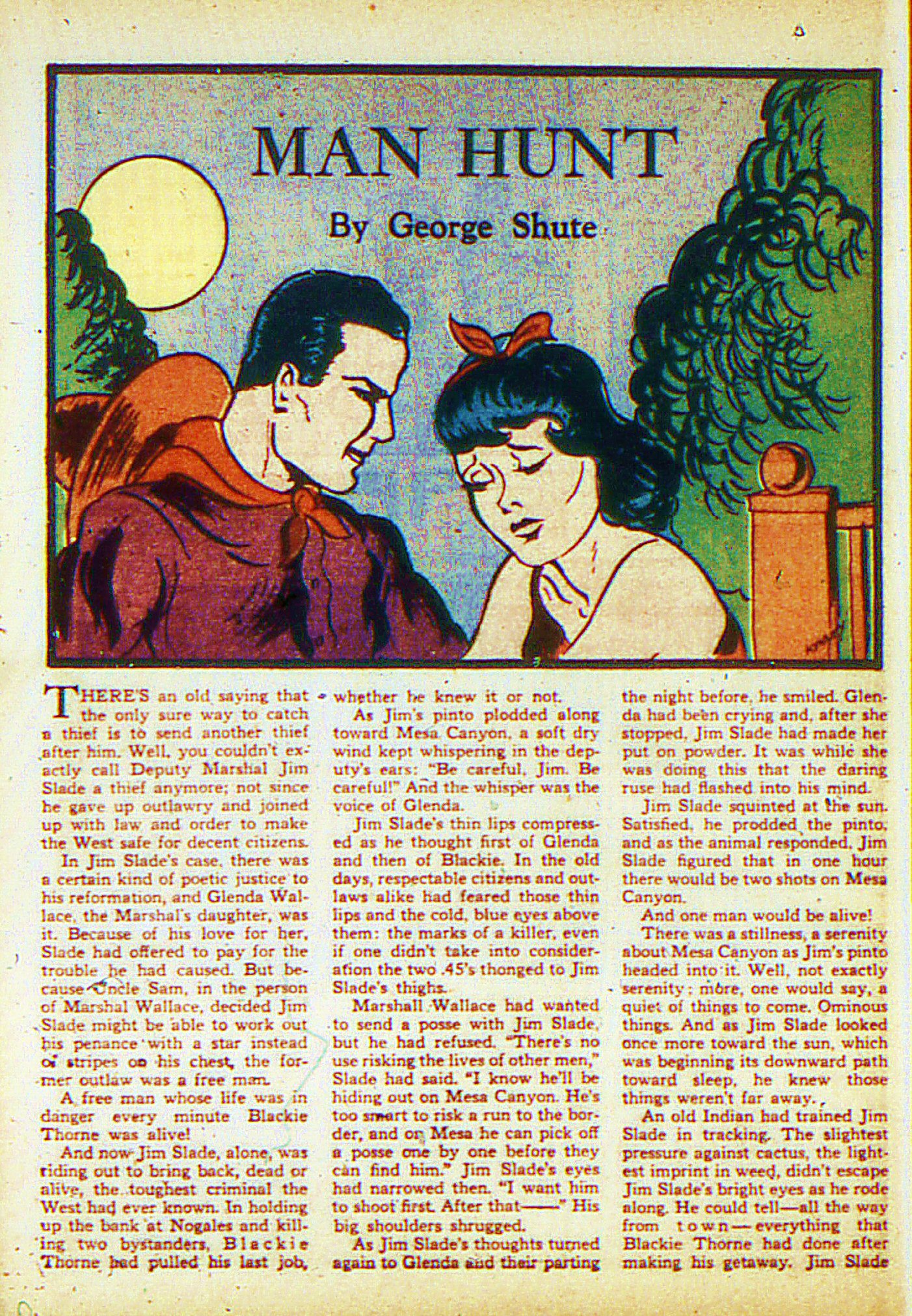 MAN HUNT

By George Shute

THERE'S an old saying that the only sure way to catch a thief is to send another thief after him. Well, you couldn't exactly call Deputy Marshal Jim Slade a thief anymore; not since he gave up outlawry and joined up with law and order to make the West safe for decent citizens.

In Jim Slade's case, there was a certain kind of poetic justice to his reformation, and Glenda Wallace, the Marshal's daughter, was it. Because of his love for her, Slade had offered to pay for the trouble he had caused. But because Uncle Sam, in the person of Marshal Wallace, decided Jim Slade might be able to work out his penance with a star instead of stripes on his chest, the former outlaw was a free man.

A free man whose life was in danger every minute Blackie Thorne was alive!

And now Jim Slade, alone, was riding out to bring back, dead or alive, the toughest criminal the West had ever known. In holding up the bank at Nogales and killing two bystanders, Blackie Thorne had pulled his last job, whether he knew it or not.

As Jim's pinto plodded along toward Mesa Canyon, a soft dry wind kept whispering in the deputy's ears: "Be careful, Jim. Be careful!" And the whisper was the voice of Glenda.

Jim Slade's thin lips compressed as he thought first of Glenda and then of Blackie. In the old days, respectable citizens and outlaws alike had feared those thin lips and the cold, blue eyes above them: the marks of a killer, even if one didn't take into consideration the two .45's thonged to Jim Slade's thighs.

Marshall Wallace had wanted to send a posse with Jim Slade, but he had refused. "There's no use risking the lives of other men," Slade had said. "I know he'll be hiding out on Mesa Canyon. He's too smart to risk a run to the border, and on Mesa he can pick off a posse one by one before they can find him." Jim Slade's eyes had narrowed then. "I want him to shoot first. After that——" His big shoulders shrugged.

As Jim Slade's thoughts turned again to Glenda and their parting the night before, he smiled. Glenda had been crying and, after she stopped, Jim Slade had made her put on powder. It was while she was doing this that the daring ruse had flashed into his mind.

Jim Slade squinted at the sun. Satisfied, he prodded the pinto, and as the animal responded, Jim Slade figured that in one hour there would be two shots on Mesa Canyon.

And one man would be alive!

There was a stillness, a serenity about Mesa Canyon as Jim's pinto headed into it. Well, not exactly serenity: more, one would say, a quiet of things to come. Ominous things. And as Jim Slade looked once more toward the sun, which was beginning its downward path toward sleep, he knew those things weren't far away.

An old Indian had trained Jim Slade in tracking. The slightest pressure against cactus, the lightest imprint in weed, didn't escape Jim Slade's bright eyes as he rode along. He could tell—all the way from town—everything that Blackie Thorne had done after making his getaway. Jim Slade